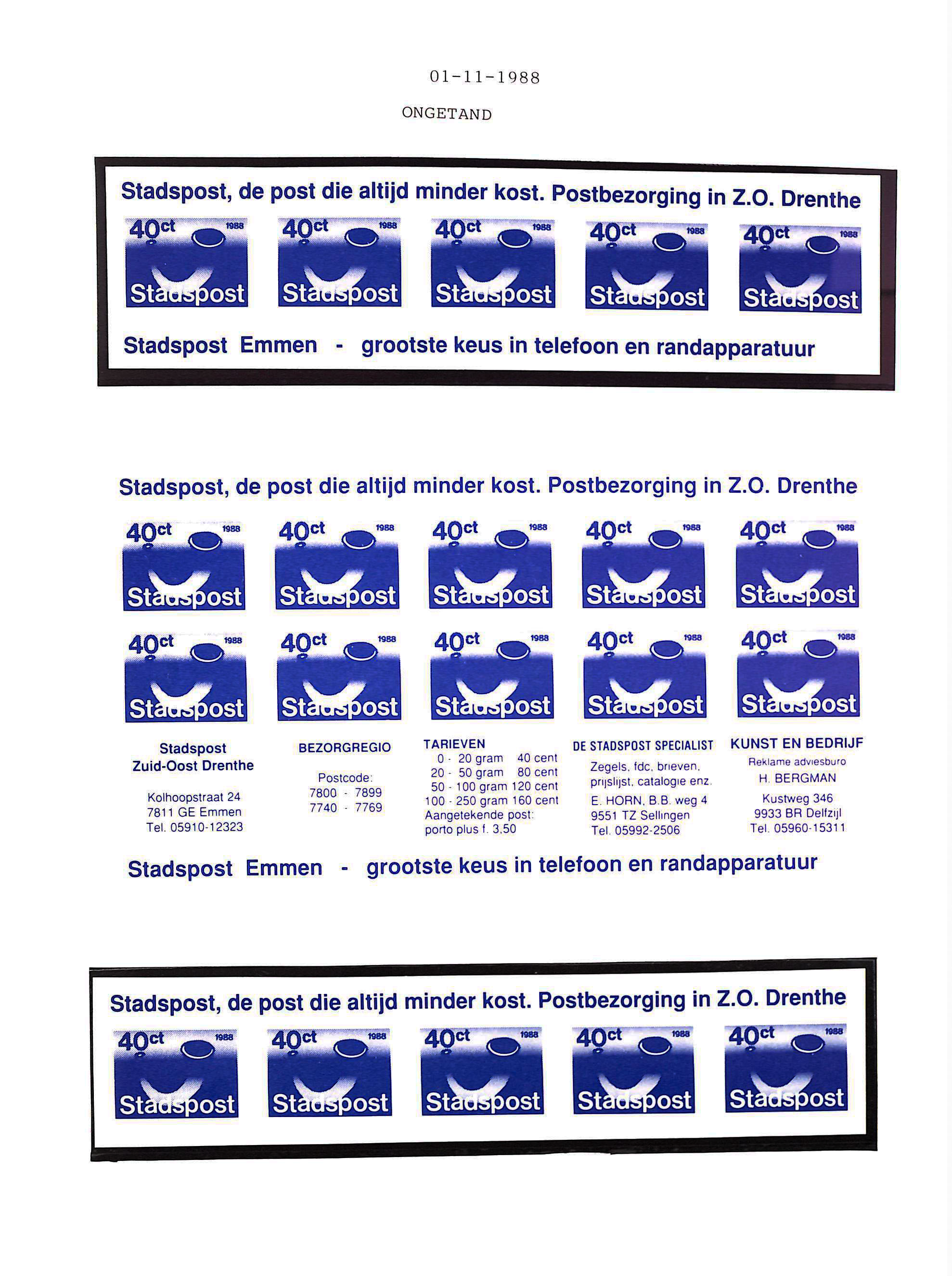 01-11-1988

ONGETAND

Stadspost, de post die altijd minder kost. Postbezorging in Z.O. Drenthe

40ct 1988 Stadspost
40ct 1988 Stadspost
40ct 1988 Stadspost
40ct 1988 Stadspost
40ct 1988 Stadspost

Stadspost Emmen - grootste keus in telefoon en randapparatuur

Stadspost, de post die altijd minder kost. Postbezorging in Z.O. Drenthe

40ct 1988 Stadspost
40ct 1988 Stadspost
40ct 1988 Stadspost
40ct 1988 Stadspost
40ct 1988 Stadspost

40ct 1988 Stadspost
40ct 1988 Stadspost
40ct 1988 Stadspost
40ct 1988 Stadspost
40ct 1988 Stadspost

Stadspost
Zuid-Oost Drenthe

Kolhoopstraat 24
7811 GE Emmen
Tel. 05910-12323

BEZORGREGIO

Postcode:
7800 - 7899
7740 - 7769

TARIEVEN
0 - 20 gram 40 cent
20 - 50 gram 80 cent
50 - 100 gram 120 cent
100 - 250 gram 160 cent
Aangetekende post:
porto plus f. 3,50

DE STADSPOST SPECIALIST
Zegels, fdc, brieven,
prijslijst, catalogie enz.
E. HORN, B.B. weg 4
9551 TZ Sellingen
Tel. 05992-2506

KUNST EN BEDRIJF
Reklame adviesburo
H. BERGMAN
Kustweg 346
9933 BR Delfzijl
Tel. 05960-15311

Stadspost Emmen - grootste keus in telefoon en randapparatuur

Stadspost, de post die altijd minder kost. Postbezorging in Z.O. Drenthe

40ct 1988 Stadspost
40ct 1988 Stadspost
40ct 1988 Stadspost
40ct 1988 Stadspost
40ct 1988 Stadspost